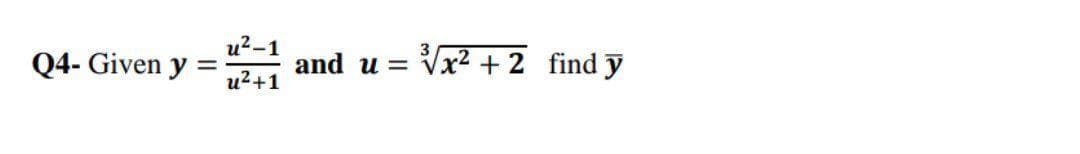 Q4- Given $y = \frac{u^2-1}{u^2+1}$ and $u = \sqrt[3]{x^2+2}$ find $\bar{y}$